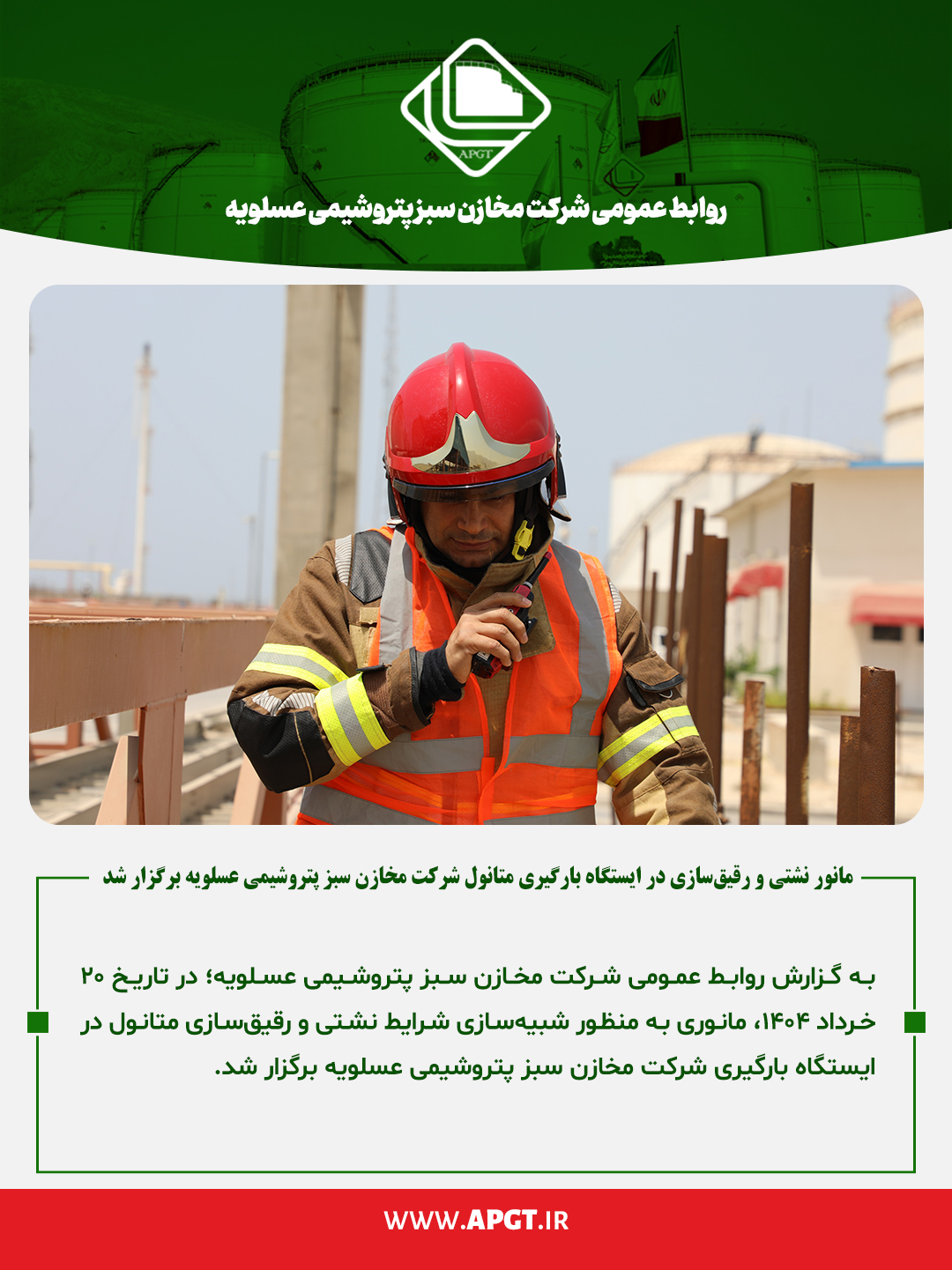 APGT

روابط عمومی شرکت مخازن سبز پتروشیمی عسلویه

مانور نشتی و رقیق‌سازی در ایستگاه بارگیری متانول شرکت مخازن سبز پتروشیمی عسلویه برگزار شد

به گزارش روابط عمومی شرکت مخازن سبز پتروشیمی عسلویه؛ در تاریخ ۲۰ خرداد ۱۴۰۴، مانوری به منظور شبیه‌سازی شرایط نشتی و رقیق‌سازی متانول در ایستگاه بارگیری شرکت مخازن سبز پتروشیمی عسلویه برگزار شد.

WWW.APGT.IR